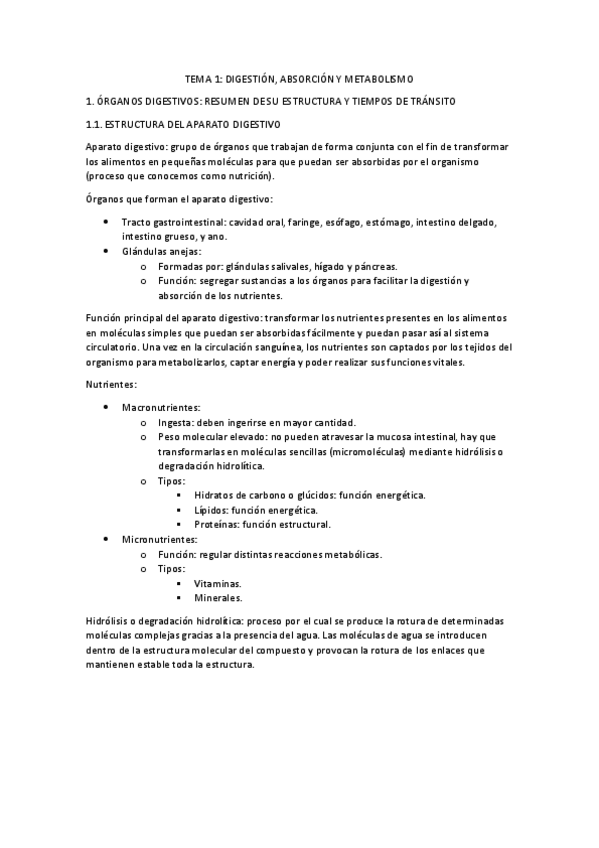 TEMA 1: DIGESTIÓN, ABSORCIÓN Y METABOLISMO

1. ÓRGANOS DIGESTIVOS: RESUMEN DE SU ESTRUCTURA Y TIEMPOS DE TRÁNSITO

1.1. ESTRUCTURA DEL APARATO DIGESTIVO

Aparato digestivo: grupo de órganos que trabajan de forma conjunta con el fin de transformar los alimentos en pequeñas moléculas para que puedan ser absorbidas por el organismo (proceso que conocemos como nutrición).

Órganos que forman el aparato digestivo:

- Tracto gastrointestinal: cavidad oral, faringe, esófago, estómago, intestino delgado, intestino grueso, y ano.
- Glándulas anejas:
  - Formadas por: glándulas salivales, hígado y páncreas.
  - Función: segregar sustancias a los órganos para facilitar la digestión y absorción de los nutrientes.

Función principal del aparato digestivo: transformar los nutrientes presentes en los alimentos en moléculas simples que puedan ser absorbidas fácilmente y puedan pasar así al sistema circulatorio. Una vez en la circulación sanguínea, los nutrientes son captados por los tejidos del organismo para metabolizarlos, captar energía y poder realizar sus funciones vitales.

Nutrientes:

- Macronutrientes:
  - Ingesta: deben ingerirse en mayor cantidad.
  - Peso molecular elevado: no pueden atravesar la mucosa intestinal, hay que transformarlas en moléculas sencillas (micromoléculas) mediante hidrólisis o degradación hidrolítica.
  - Tipos:
    - Hidratos de carbono o glúcidos: función energética.
    - Lípidos: función energética.
    - Proteínas: función estructural.
- Micronutrientes:
  - Función: regular distintas reacciones metabólicas.
  - Tipos:
    - Vitaminas.
    - Minerales.

Hidrólisis o degradación hidrolítica: proceso por el cual se produce la rotura de determinadas moléculas complejas gracias a la presencia del agua. Las moléculas de agua se introducen dentro de la estructura molecular del compuesto y provocan la rotura de los enlaces que mantienen estable toda la estructura.